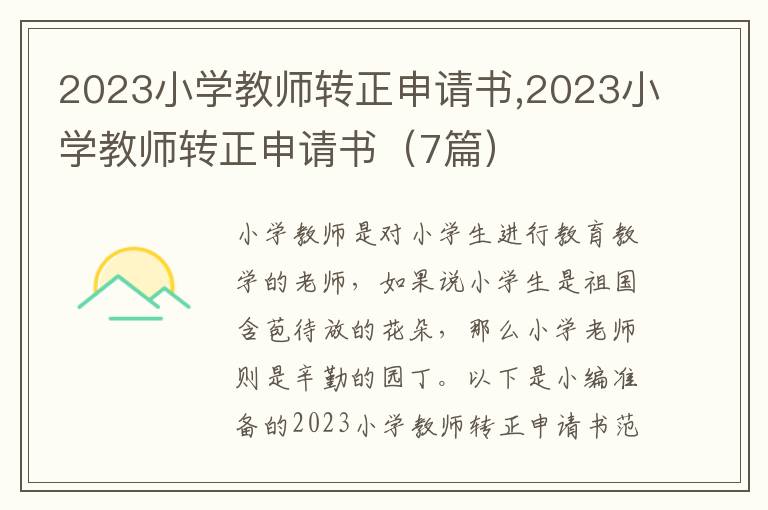 2023小学教师转正申请书,2023小学教师转正申请书（7篇）

小学教师是对小学生进行教育教学的老师，如果说小学生是祖国含苞待放的花朵，那么小学老师则是辛勤的园丁。以下是小编准备的2023小学教师转正申请书范